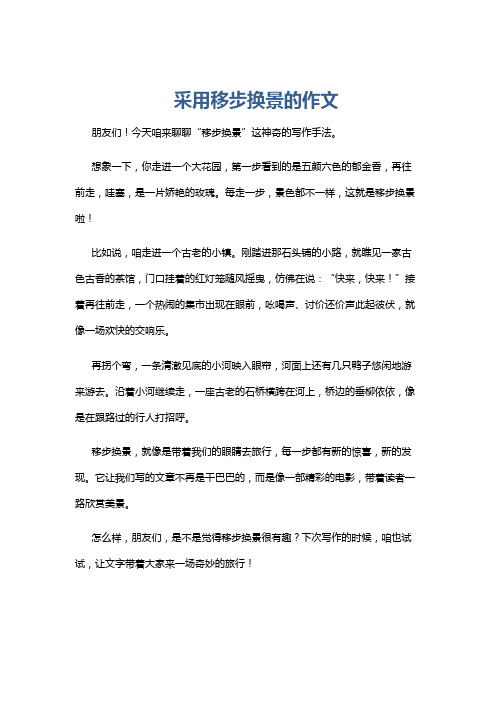 采用移步换景的作文

朋友们！今天咱来聊聊“移步换景”这神奇的写作手法。

想象一下，你走进一个大花园，第一步看到的是五颜六色的郁金香，再往前走，哇塞，是一片娇艳的玫瑰。每走一步，景色都不一样，这就是移步换景啦！

比如说，咱走进一个古老的小镇。刚踏进那石头铺的小路，就瞧见一家古色古香的茶馆，门口挂着的红灯笼随风摇曳，仿佛在说：“快来，快来！”接着再往前走，一个热闹的集市出现在眼前，吆喝声、讨价还价声此起彼伏，就像一场欢快的交响乐。

再拐个弯，一条清澈见底的小河映入眼帘，河面上还有几只鸭子悠闲地游来游去。沿着小河继续走，一座古老的石桥横跨在河上，桥边的垂柳依依，像是在跟路过的行人打招呼。

移步换景，就像是带着我们的眼睛去旅行，每一步都有新的惊喜，新的发现。它让我们写的文章不再是干巴巴的，而是像一部精彩的电影，带着读者一路欣赏美景。

怎么样，朋友们，是不是觉得移步换景很有趣？下次写作的时候，咱也试试，让文字带着大家来一场奇妙的旅行！